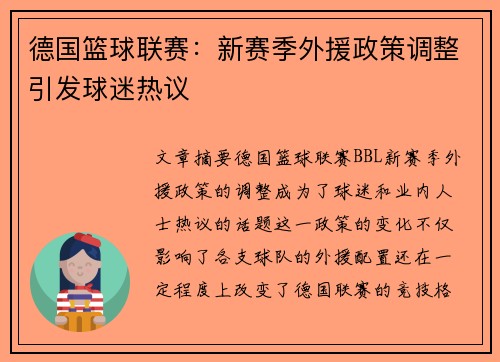 德国篮球联赛：新赛季外援政策调整引发球迷热议

文章摘要德国篮球联赛BBL新赛季外援政策的调整成为了球迷和业内人士热议的话题这一政策的变化不仅影响了各支球队的外援配置还在一定程度上改变了德国联赛的竞技格